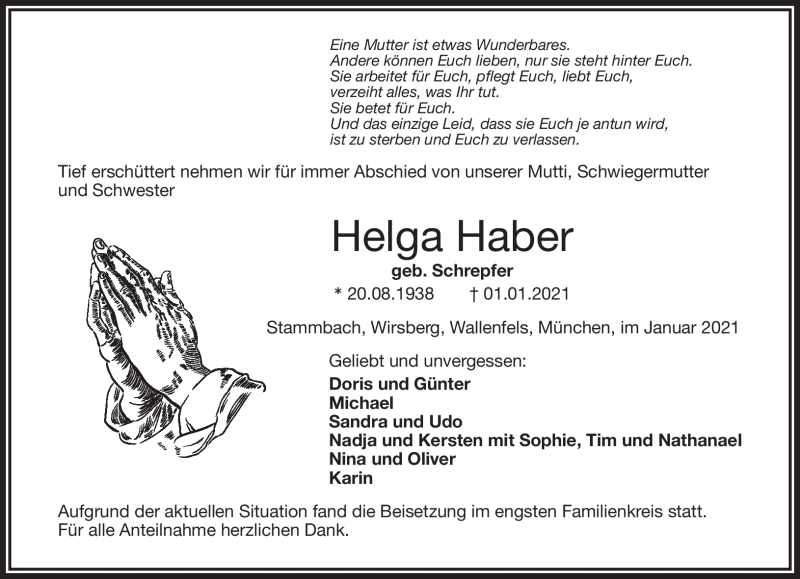 Eine Mutter ist etwas Wunderbares.
Andere können Euch lieben, nur sie steht hinter Euch.
Sie arbeitet für Euch, pflegt Euch, liebt Euch,
verzeiht alles, was Ihr tut.
Sie betet für Euch.
Und das einzige Leid, dass sie Euch je antun wird,
ist zu sterben und Euch zu verlassen.

Tief erschüttert nehmen wir für immer Abschied von unserer Mutti, Schwiegermutter und Schwester

Helga Haber

geb. Schrepfer

* 20.08.1938 † 01.01.2021

Stammbach, Wirsberg, Wallenfels, München, im Januar 2021

Geliebt und unvergessen:

Doris und Günter
Michael
Sandra und Udo
Nadja und Kersten mit Sophie, Tim und Nathanael
Nina und Oliver
Karin

Aufgrund der aktuellen Situation fand die Beisetzung im engsten Familienkreis statt.
Für alle Anteilnahme herzlichen Dank.